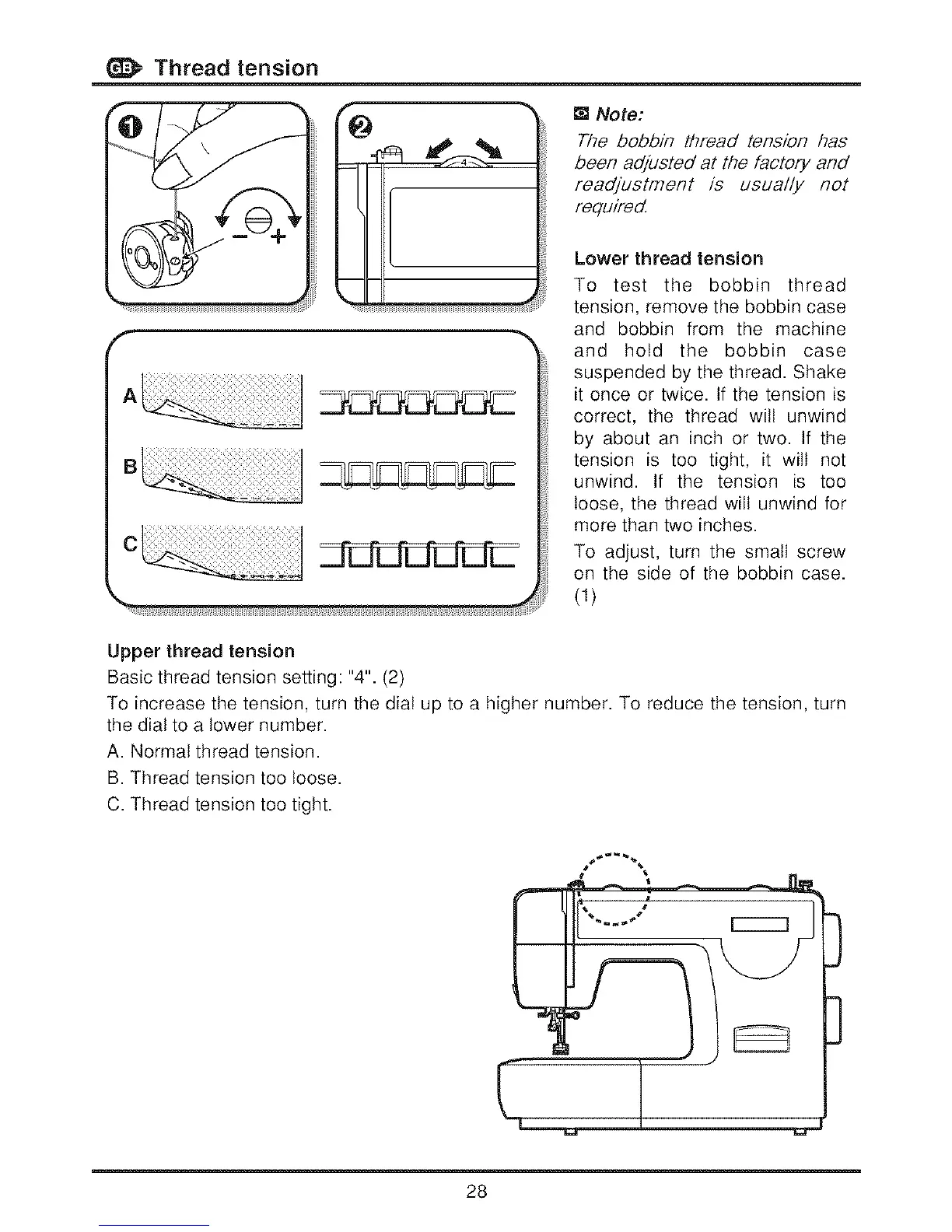 GB Thread tension

1

−   +

2

4

A

B

C

Note:
The bobbin thread tension has been adjusted at the factory and readjustment is usually not required.

Lower thread tension
To test the bobbin thread tension, remove the bobbin case and bobbin from the machine and hold the bobbin case suspended by the thread. Shake it once or twice. If the tension is correct, the thread will unwind by about an inch or two. If the tension is too tight, it will not unwind. If the tension is too loose, the thread will unwind for more than two inches.

To adjust, turn the small screw on the side of the bobbin case. (1)

Upper thread tension
Basic thread tension setting: "4". (2)

To increase the tension, turn the dial up to a higher number. To reduce the tension, turn the dial to a lower number.

A. Normal thread tension.

B. Thread tension too loose.

C. Thread tension too tight.

28